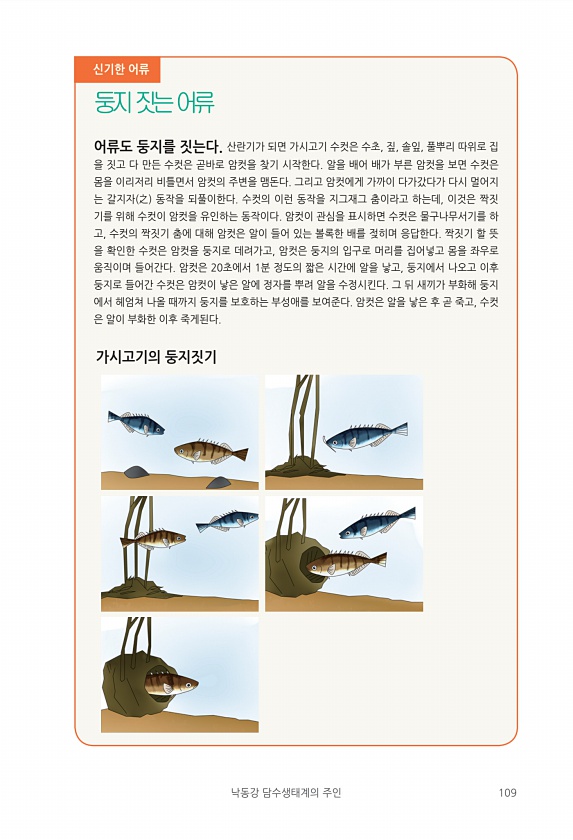 신기한 어류

둥지 짓는 어류

어류도 둥지를 짓는다. 산란기가 되면 가시고기 수컷은 수초, 짚, 솔잎, 풀뿌리 따위로 집을 짓고 다 만든 수컷은 곧바로 암컷을 찾기 시작한다. 알을 배어 배가 부른 암컷을 보면 수컷은 몸을 이리저리 비틀면서 암컷의 주변을 맴돈다. 그리고 암컷에게 가까이 다가갔다가 다시 멀어지는 갈지자(之) 동작을 되풀이한다. 수컷의 이런 동작을 지그재그 춤이라고 하는데, 이것은 짝짓기를 위해 수컷이 암컷을 유인하는 동작이다. 암컷이 관심을 표시하면 수컷은 물구나무서기를 하고, 수컷의 짝짓기 춤에 대해 암컷은 알이 들어 있는 볼록한 배를 젖히며 응답한다. 짝짓기 할 뜻을 확인한 수컷은 암컷을 둥지로 데려가고, 암컷은 둥지의 입구로 머리를 집어넣고 몸을 좌우로 움직이며 들어간다. 암컷은 20초에서 1분 정도의 짧은 시간에 알을 낳고, 둥지에서 나오고 이후 둥지로 들어간 수컷은 암컷이 낳은 알에 정자를 뿌려 알을 수정시킨다. 그 뒤 새끼가 부화해 둥지에서 헤엄쳐 나올 때까지 둥지를 보호하는 부성애를 보여준다. 암컷은 알을 낳은 후 곧 죽고, 수컷은 알이 부화한 이후 죽게된다.

가시고기의 둥지짓기

낙동강 담수생태계의 주인 109